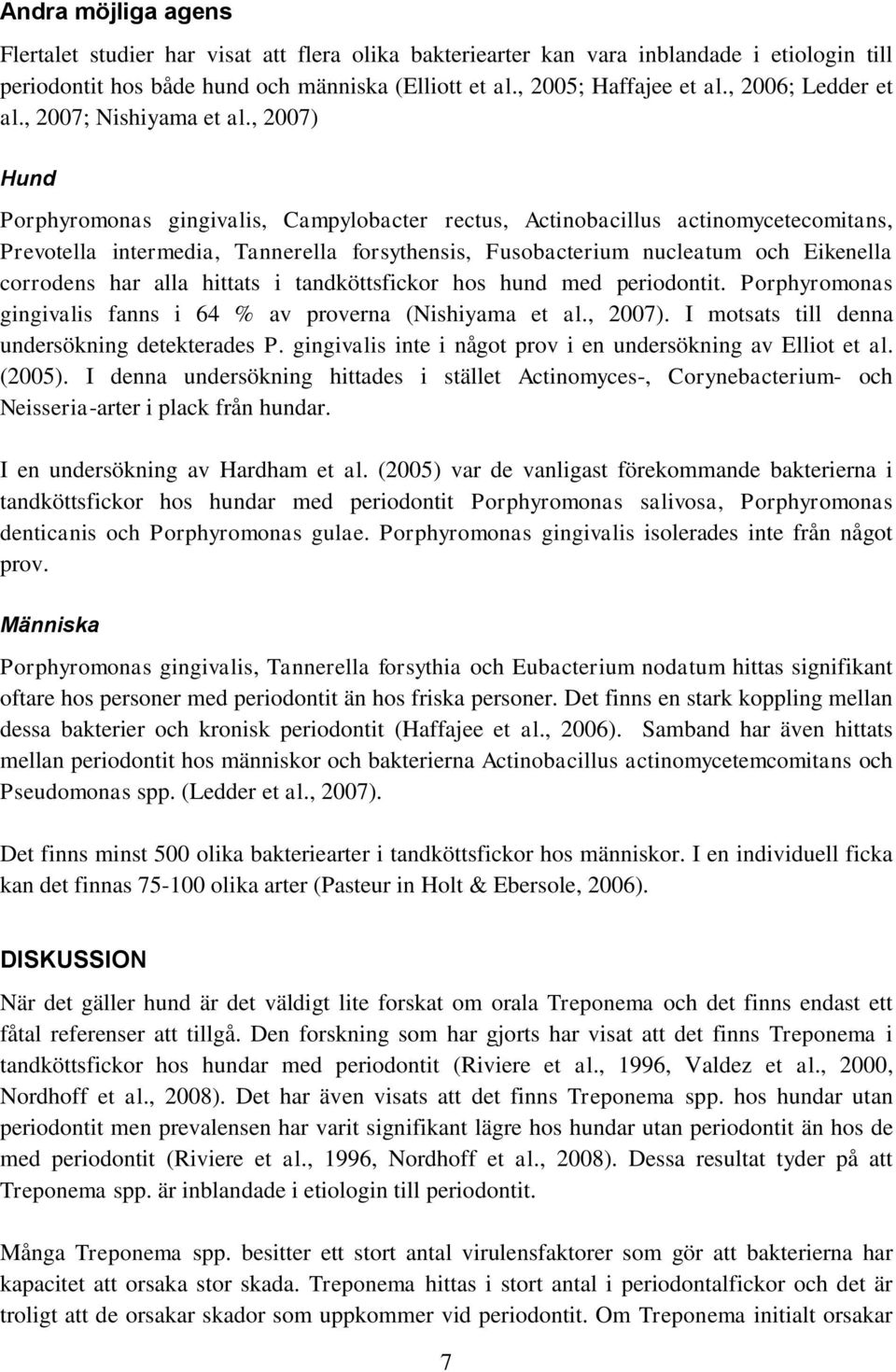 Andra möjliga agens

Flertalet studier har visat att flera olika bakteriearter kan vara inblandade i etiologin till periodontit hos både hund och människa (Elliott et al., 2005; Haffajee et al., 2006; Ledder et al., 2007; Nishiyama et al., 2007)

Hund

Porphyromonas gingivalis, Campylobacter rectus, Actinobacillus actinomycetecomitans, Prevotella intermedia, Tannerella forsythensis, Fusobacterium nucleatum och Eikenella corrodens har alla hittats i tandköttsfickor hos hund med periodontit. Porphyromonas gingivalis fanns i 64 % av proverna (Nishiyama et al., 2007). I motsats till denna undersökning detekterades P. gingivalis inte i något prov i en undersökning av Elliot et al. (2005). I denna undersökning hittades i stället Actinomyces-, Corynebacterium- och Neisseria-arter i plack från hundar.

I en undersökning av Hardham et al. (2005) var de vanligast förekommande bakterierna i tandköttsfickor hos hundar med periodontit Porphyromonas salivosa, Porphyromonas denticanis och Porphyromonas gulae. Porphyromonas gingivalis isolerades inte från något prov.

Människa

Porphyromonas gingivalis, Tannerella forsythia och Eubacterium nodatum hittas signifikant oftare hos personer med periodontit än hos friska personer. Det finns en stark koppling mellan dessa bakterier och kronisk periodontit (Haffajee et al., 2006). Samband har även hittats mellan periodontit hos människor och bakterierna Actinobacillus actinomycetemcomitans och Pseudomonas spp. (Ledder et al., 2007).

Det finns minst 500 olika bakteriearter i tandköttsfickor hos människor. I en individuell ficka kan det finnas 75-100 olika arter (Pasteur in Holt & Ebersole, 2006).

DISKUSSION

När det gäller hund är det väldigt lite forskat om orala Treponema och det finns endast ett fåtal referenser att tillgå. Den forskning som har gjorts har visat att det finns Treponema i tandköttsfickor hos hundar med periodontit (Riviere et al., 1996, Valdez et al., 2000, Nordhoff et al., 2008). Det har även visats att det finns Treponema spp. hos hundar utan periodontit men prevalensen har varit signifikant lägre hos hundar utan periodontit än hos de med periodontit (Riviere et al., 1996, Nordhoff et al., 2008). Dessa resultat tyder på att Treponema spp. är inblandade i etiologin till periodontit.

Många Treponema spp. besitter ett stort antal virulensfaktorer som gör att bakterierna har kapacitet att orsaka stor skada. Treponema hittas i stort antal i periodontalfickor och det är troligt att de orsakar skador som uppkommer vid periodontit. Om Treponema initialt orsakar

7